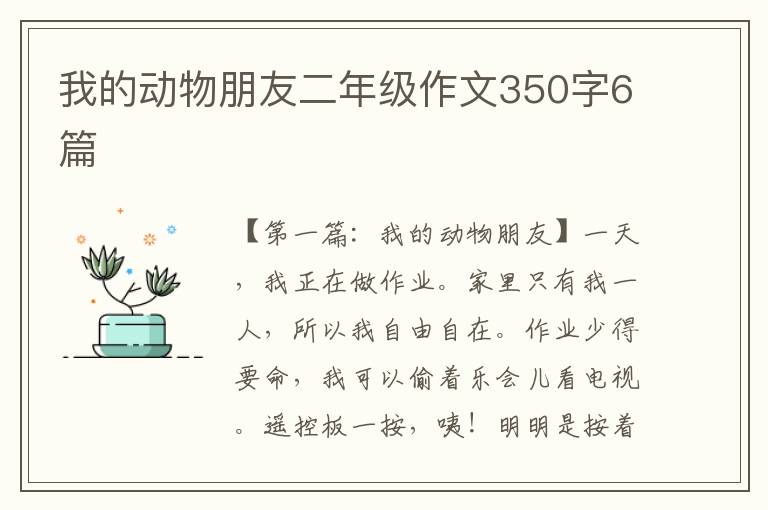 我的动物朋友二年级作文350字6篇

【第一篇：我的动物朋友】一天，我正在做作业。家里只有我一人，所以我自由自在。作业少得要命，我可以偷着乐会儿看电视。遥控板一按，咦！明明是按着